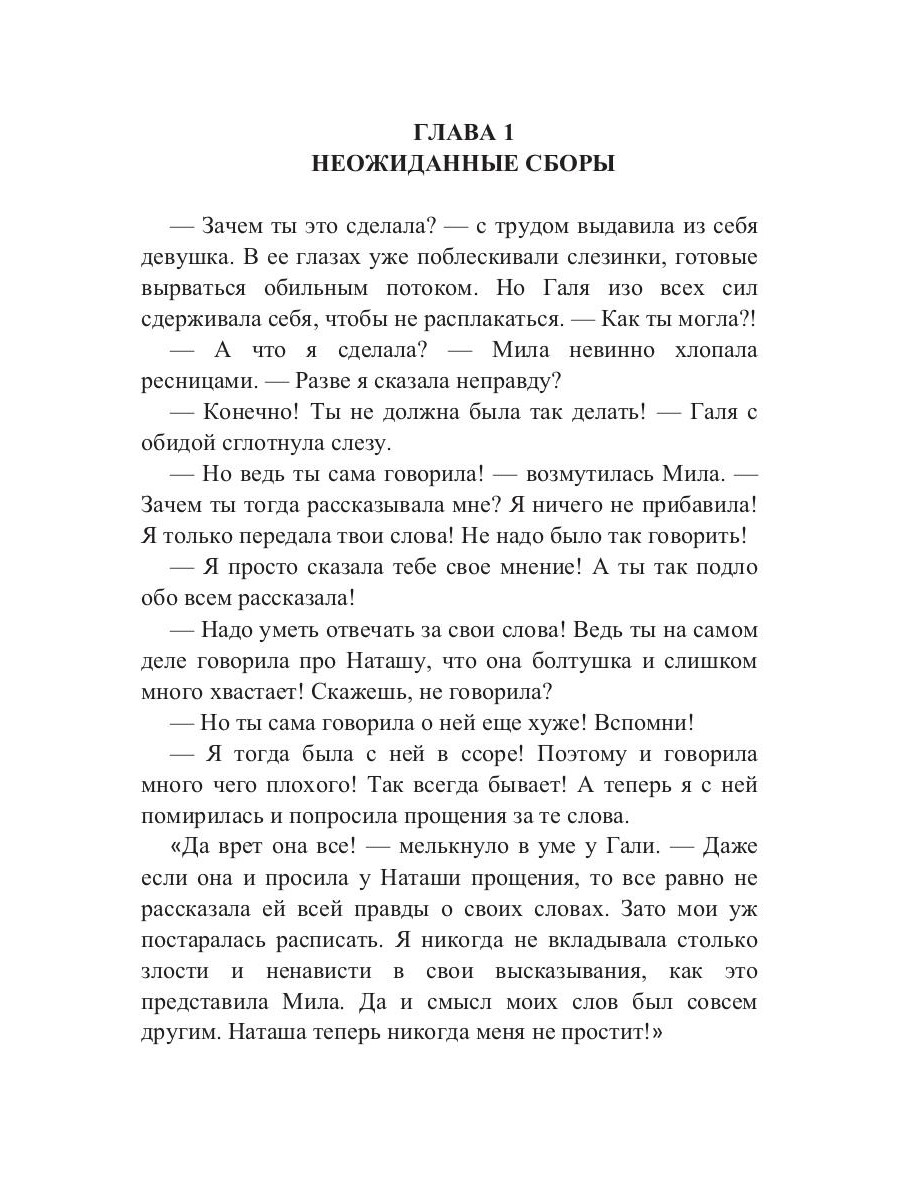 ГЛАВА 1
НЕОЖИДАННЫЕ СБОРЫ

— Зачем ты это сделала? — с трудом выдавила из себя девушка. В ее глазах уже поблескивали слезинки, готовые вырваться обильным потоком. Но Галя изо всех сил сдерживала себя, чтобы не расплакаться. — Как ты могла?!

— А что я сделала? — Мила невинно хлопала ресницами. — Разве я сказала неправду?

— Конечно! Ты не должна была так делать! — Галя с обидой сглотнула слезу.

— Но ведь ты сама говорила! — возмутилась Мила. — Зачем ты тогда рассказывала мне? Я ничего не прибавила! Я только передала твои слова! Не надо было так говорить!

— Я просто сказала тебе свое мнение! А ты так подло обо всем рассказала!

— Надо уметь отвечать за свои слова! Ведь ты на самом деле говорила про Наташу, что она болтушка и слишком много хвастает! Скажешь, не говорила?

— Но ты сама говорила о ней еще хуже! Вспомни!

— Я тогда была с ней в ссоре! Поэтому и говорила много чего плохого! Так всегда бывает! А теперь я с ней помирилась и попросила прощения за те слова.

«Да врет она все! — мелькнуло в уме у Гали. — Даже если она и просила у Наташи прощения, то все равно не рассказала ей всей правды о своих словах. Зато мои уж постаралась расписать. Я никогда не вкладывала столько злости и ненависти в свои высказывания, как это представила Мила. Да и смысл моих слов был совсем другим. Наташа теперь никогда меня не простит!»